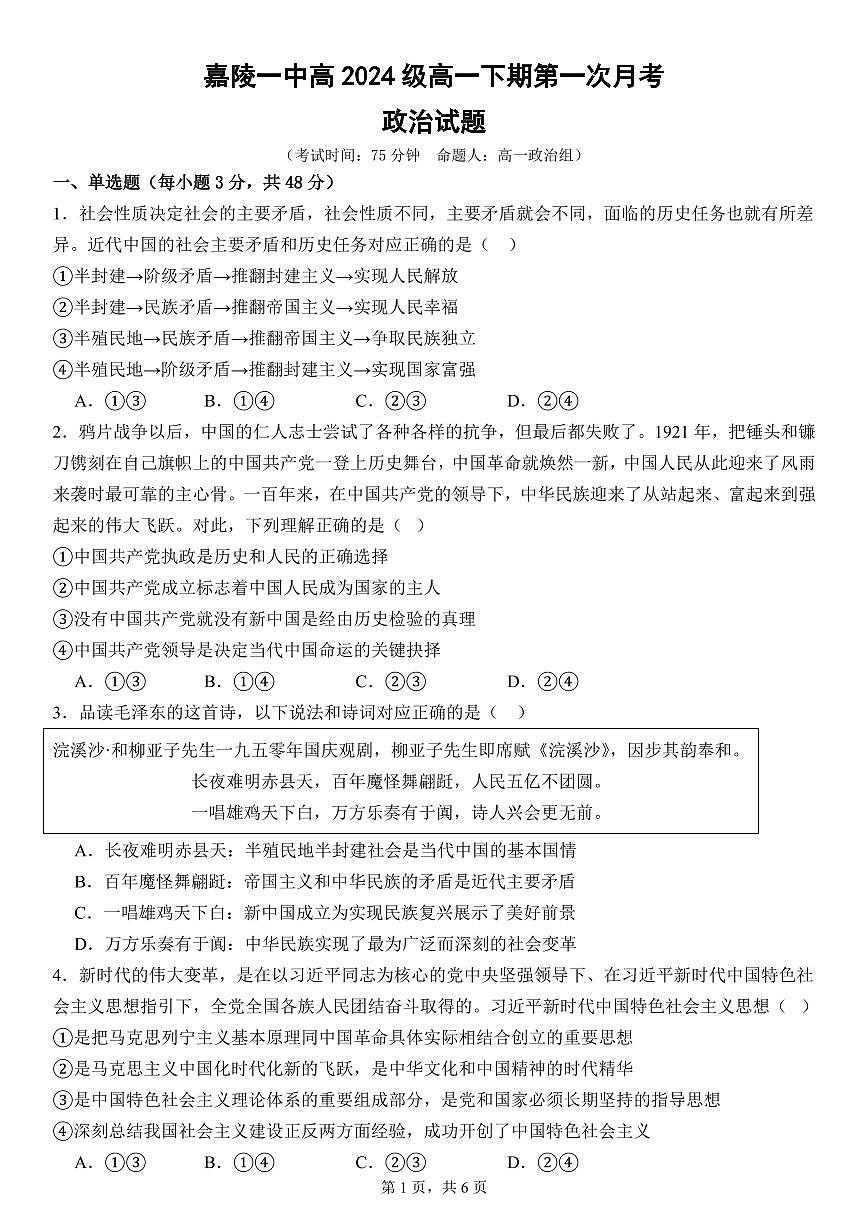 嘉陵一中高 2024 级高一下期第一次月考
政治试题
（考试时间：75 分钟　命题人：高一政治组）

一、单选题（每小题 3 分，共 48 分）

1．社会性质决定社会的主要矛盾，社会性质不同，主要矛盾就会不同，面临的历史任务也就有所差异。近代中国的社会主要矛盾和历史任务对应正确的是（　）
①半封建→阶级矛盾→推翻封建主义→实现人民解放
②半封建→民族矛盾→推翻帝国主义→实现人民幸福
③半殖民地→民族矛盾→推翻帝国主义→争取民族独立
④半殖民地→阶级矛盾→推翻封建主义→实现国家富强
A．①③　B．①④　C．②③　D．②④

2．鸦片战争以后，中国的仁人志士尝试了各种各样的抗争，但最后都失败了。1921 年，把锤头和镰刀镌刻在自己旗帜上的中国共产党一登上历史舞台，中国革命就焕然一新，中国人民从此迎来了风雨来袭时最可靠的主心骨。一百年来，在中国共产党的领导下，中华民族迎来了从站起来、富起来到强起来的伟大飞跃。对此，下列理解正确的是（　）
①中国共产党执政是历史和人民的正确选择
②中国共产党成立标志着中国人民成为国家的主人
③没有中国共产党就没有新中国是经由历史检验的真理
④中国共产党领导是决定当代中国命运的关键抉择
A．①③　B．①④　C．②③　D．②④

3．品读毛泽东的这首诗，以下说法和诗词对应正确的是（　）

浣溪沙·和柳亚子先生一九五零年国庆观剧，柳亚子先生即席赋《浣溪沙》，因步其韵奉和。
长夜难明赤县天，百年魔怪舞翩跹，人民五亿不团圆。
一唱雄鸡天下白，万方乐奏有于阗，诗人兴会更无前。

A．长夜难明赤县天：半殖民地半封建社会是当代中国的基本国情
B．百年魔怪舞翩跹：帝国主义和中华民族的矛盾是近代主要矛盾
C．一唱雄鸡天下白：新中国成立为实现民族复兴展示了美好前景
D．万方乐奏有于阗：中华民族实现了最为广泛而深刻的社会变革

4．新时代的伟大变革，是在以习近平同志为核心的党中央坚强领导下、在习近平新时代中国特色社会主义思想指引下，全党全国各族人民团结奋斗取得的。习近平新时代中国特色社会主义思想（　）
①是把马克思列宁主义基本原理同中国革命具体实际相结合创立的重要思想
②是马克思主义中国化时代化新的飞跃，是中华文化和中国精神的时代精华
③是中国特色社会主义理论体系的重要组成部分，是党和国家必须长期坚持的指导思想
④深刻总结我国社会主义建设正反两方面经验，成功开创了中国特色社会主义
A．①③　B．①④　C．②③　D．②④

第 1 页，共 6 页